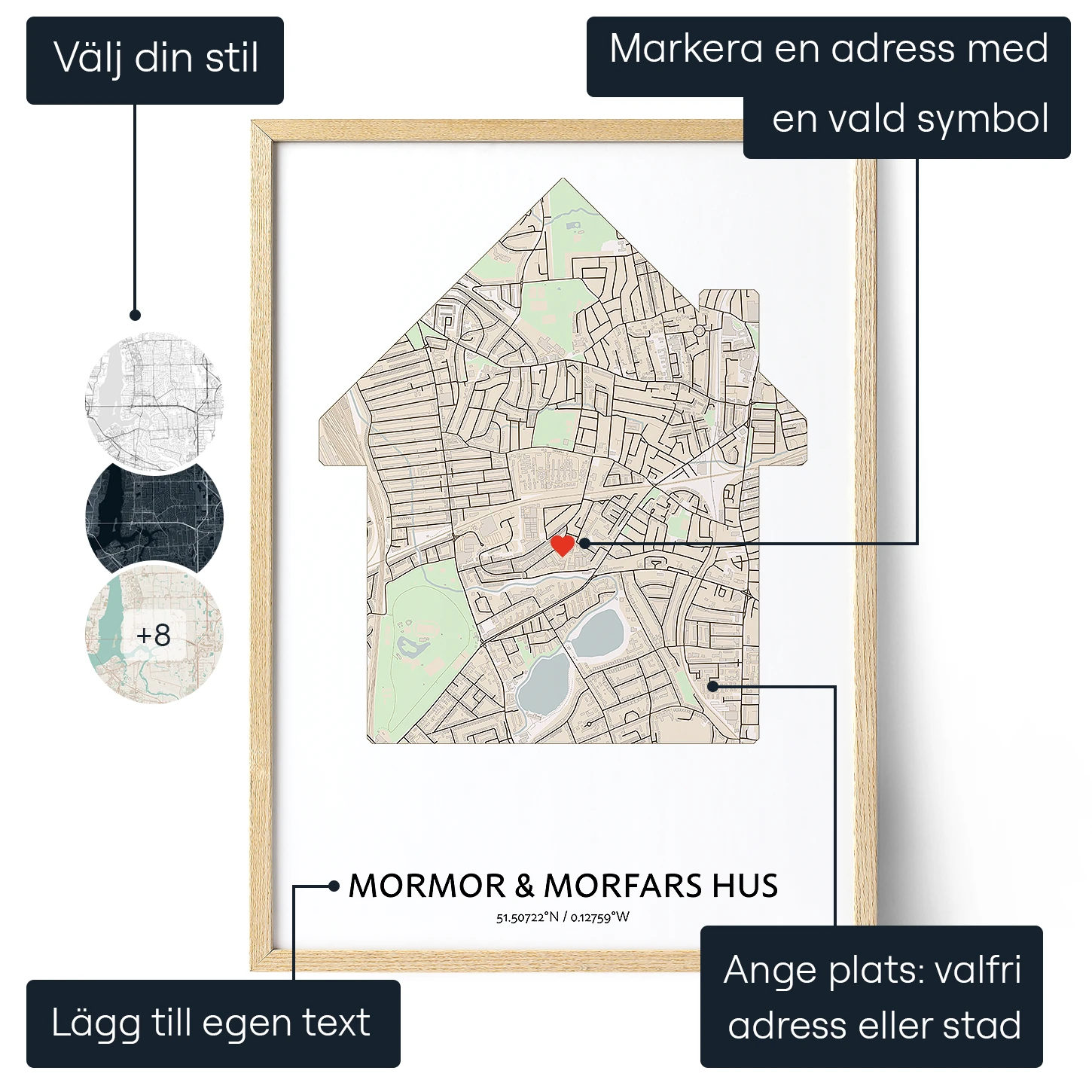 Välj din stil

Markera en adress med en vald symbol

+8

MORMOR & MORFARS HUS

51.50722°N / 0.12759°W

Lägg till egen text

Ange plats: valfri adress eller stad